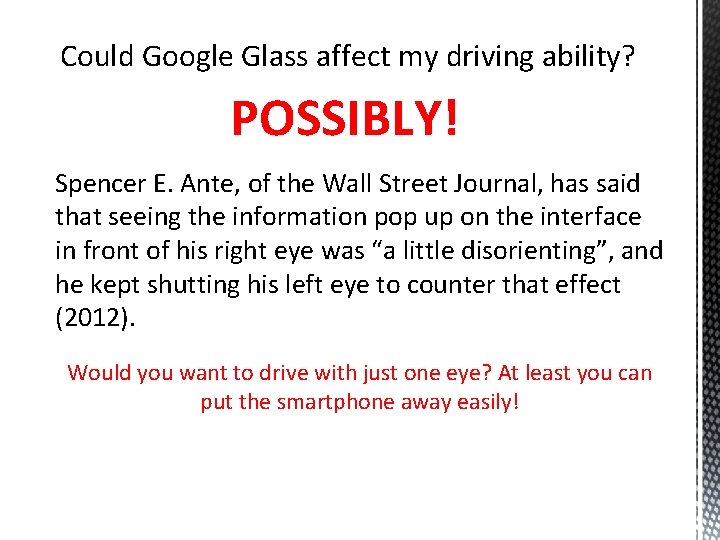 Could Google Glass affect my driving ability?

POSSIBLY!

Spencer E. Ante, of the Wall Street Journal, has said that seeing the information pop up on the interface in front of his right eye was “a little disorienting”, and he kept shutting his left eye to counter that effect (2012).

Would you want to drive with just one eye? At least you can put the smartphone away easily!